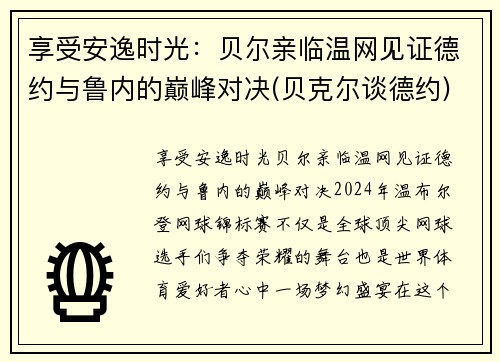 享受安逸时光：贝尔亲临温网见证德约与鲁内的巅峰对决(贝克尔谈德约)

享受安逸时光贝尔亲临温网见证德约与鲁内的巅峰对决2024年温布尔登网球锦标赛不仅是全球顶尖网球选手们争夺荣耀的舞台也是世界体育爱好者心中一场梦幻盛宴在这个